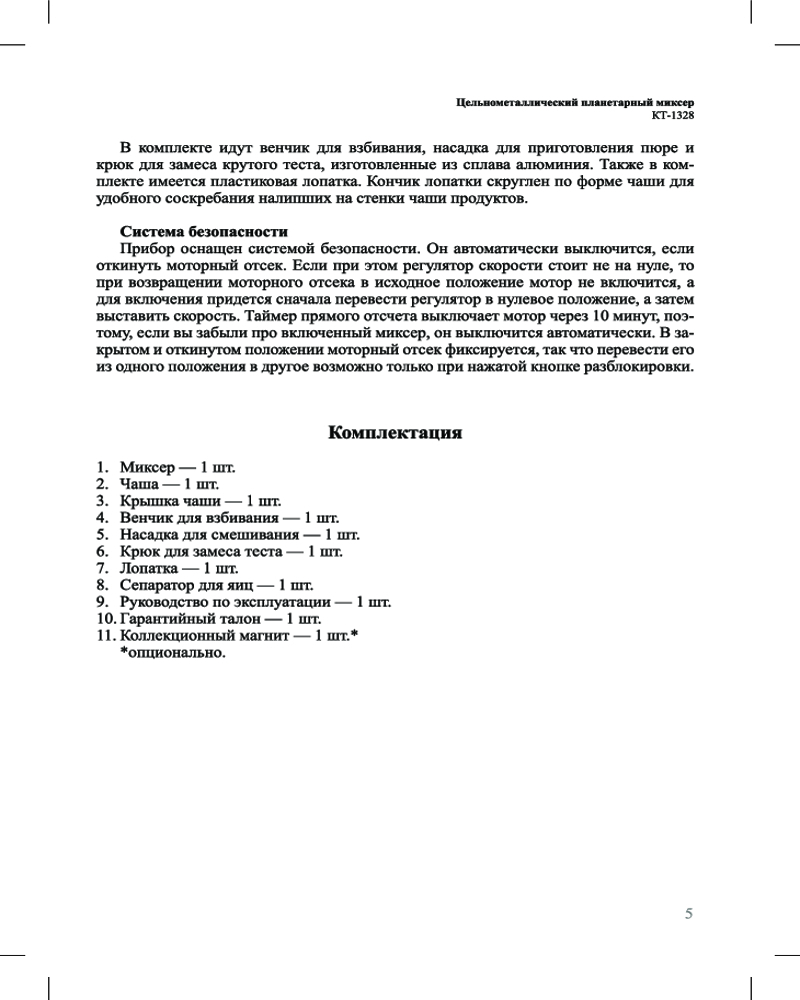 Цельнометаллический планетарный миксер
КТ-1328

В комплекте идут венчик для взбивания, насадка для приготовления пюре и крюк для замеса крутого теста, изготовленные из сплава алюминия. Также в комплекте имеется пластиковая лопатка. Кончик лопатки скруглен по форме чаши для удобного соскребания налипших на стенки чаши продуктов.

Система безопасности
Прибор оснащен системой безопасности. Он автоматически выключится, если откинуть моторный отсек. Если при этом регулятор скорости стоит не на нуле, то при возвращении моторного отсека в исходное положение мотор не включится, а для включения придется сначала перевести регулятор в нулевое положение, а затем выставить скорость. Таймер прямого отсчета выключает мотор через 10 минут, поэтому, если вы забыли про включенный миксер, он выключится автоматически. В закрытом и откинутом положении моторный отсек фиксируется, так что перевести его из одного положения в другое возможно только при нажатой кнопке разблокировки.

Комплектация

1. Миксер — 1 шт.
2. Чаша — 1 шт.
3. Крышка чаши — 1 шт.
4. Венчик для взбивания — 1 шт.
5. Насадка для смешивания — 1 шт.
6. Крюк для замеса теста — 1 шт.
7. Лопатка — 1 шт.
8. Сепаратор для яиц — 1 шт.
9. Руководство по эксплуатации — 1 шт.
10. Гарантийный талон — 1 шт.
11. Коллекционный магнит — 1 шт.*
*опционально.

5